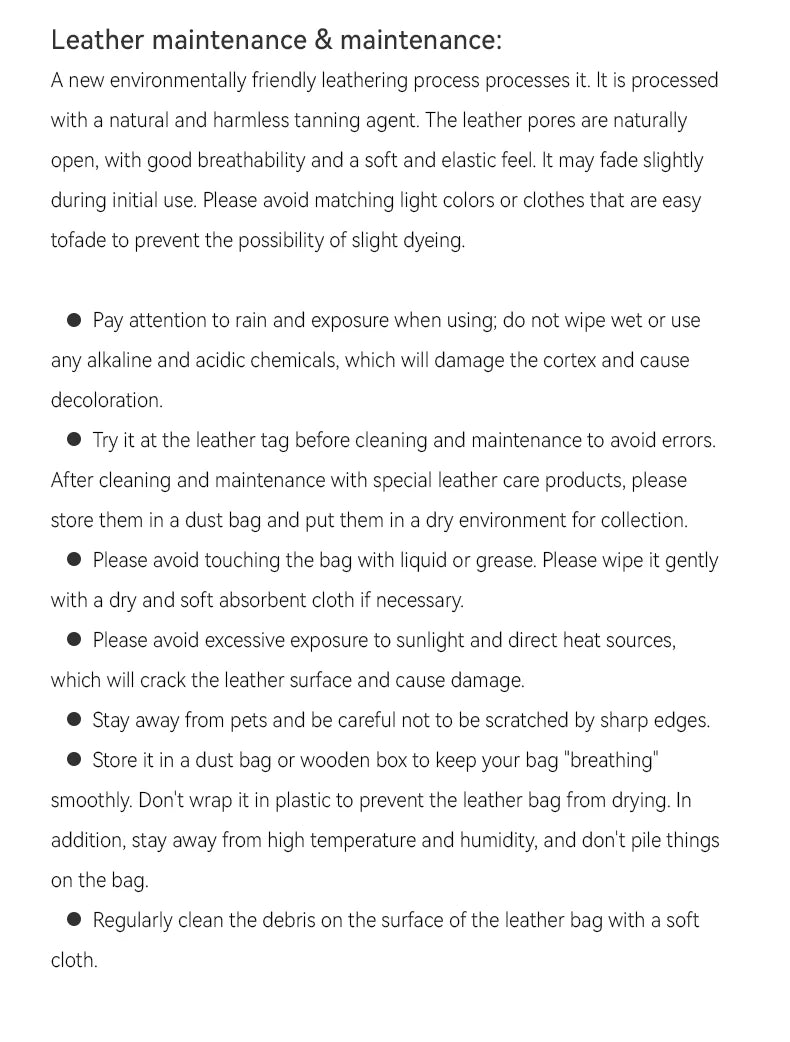 Leather maintenance & maintenance:

A new environmentally friendly leathering process processes it. It is processed with a natural and harmless tanning agent. The leather pores are naturally open, with good breathability and a soft and elastic feel. It may fade slightly during initial use. Please avoid matching light colors or clothes that are easy tofade to prevent the possibility of slight dyeing.

● Pay attention to rain and exposure when using; do not wipe wet or use any alkaline and acidic chemicals, which will damage the cortex and cause decoloration.

● Try it at the leather tag before cleaning and maintenance to avoid errors. After cleaning and maintenance with special leather care products, please store them in a dust bag and put them in a dry environment for collection.

● Please avoid touching the bag with liquid or grease. Please wipe it gently with a dry and soft absorbent cloth if necessary.

● Please avoid excessive exposure to sunlight and direct heat sources, which will crack the leather surface and cause damage.

● Stay away from pets and be careful not to be scratched by sharp edges.

● Store it in a dust bag or wooden box to keep your bag "breathing" smoothly. Don't wrap it in plastic to prevent the leather bag from drying. In addition, stay away from high temperature and humidity, and don't pile things on the bag.

● Regularly clean the debris on the surface of the leather bag with a soft cloth.